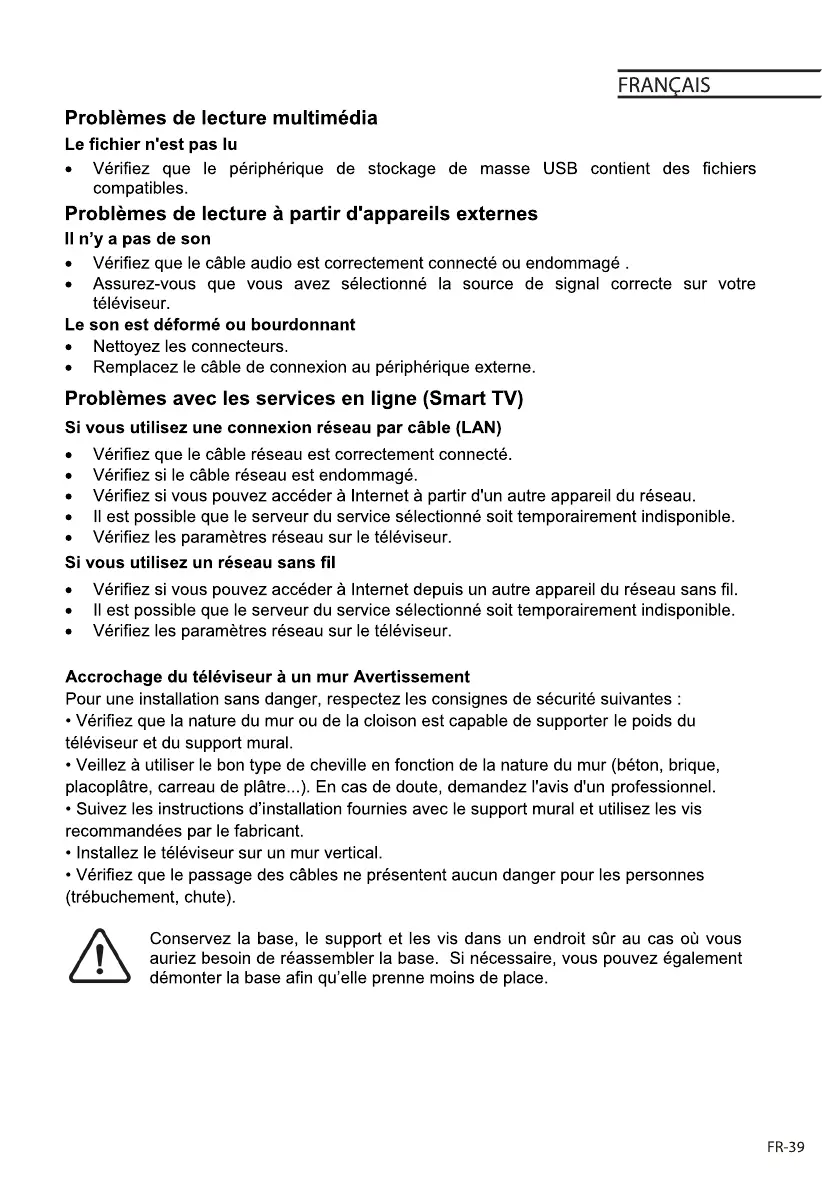 FRANÇAIS

Problèmes de lecture multimédia

Le fichier n'est pas lu

• Vérifiez que le périphérique de stockage de masse USB contient des fichiers compatibles.

Problèmes de lecture à partir d'appareils externes

Il n'y a pas de son

• Vérifiez que le câble audio est correctement connecté ou endommagé .
• Assurez-vous que vous avez sélectionné la source de signal correcte sur votre téléviseur.

Le son est déformé ou bourdonnant

• Nettoyez les connecteurs.
• Remplacez le câble de connexion au périphérique externe.

Problèmes avec les services en ligne (Smart TV)

Si vous utilisez une connexion réseau par câble (LAN)

• Vérifiez que le câble réseau est correctement connecté.
• Vérifiez si le câble réseau est endommagé.
• Vérifiez si vous pouvez accéder à Internet à partir d'un autre appareil du réseau.
• Il est possible que le serveur du service sélectionné soit temporairement indisponible.
• Vérifiez les paramètres réseau sur le téléviseur.

Si vous utilisez un réseau sans fil

• Vérifiez si vous pouvez accéder à Internet depuis un autre appareil du réseau sans fil.
• Il est possible que le serveur du service sélectionné soit temporairement indisponible.
• Vérifiez les paramètres réseau sur le téléviseur.

Accrochage du téléviseur à un mur Avertissement

Pour une installation sans danger, respectez les consignes de sécurité suivantes :
• Vérifiez que la nature du mur ou de la cloison est capable de supporter le poids du téléviseur et du support mural.
• Veillez à utiliser le bon type de cheville en fonction de la nature du mur (béton, brique, placoplâtre, carreau de plâtre...). En cas de doute, demandez l'avis d'un professionnel.
• Suivez les instructions d'installation fournies avec le support mural et utilisez les vis recommandées par le fabricant.
• Installez le téléviseur sur un mur vertical.
• Vérifiez que le passage des câbles ne présentent aucun danger pour les personnes (trébuchement, chute).

Conservez la base, le support et les vis dans un endroit sûr au cas où vous auriez besoin de réassembler la base. Si nécessaire, vous pouvez également démonter la base afin qu'elle prenne moins de place.

FR-39